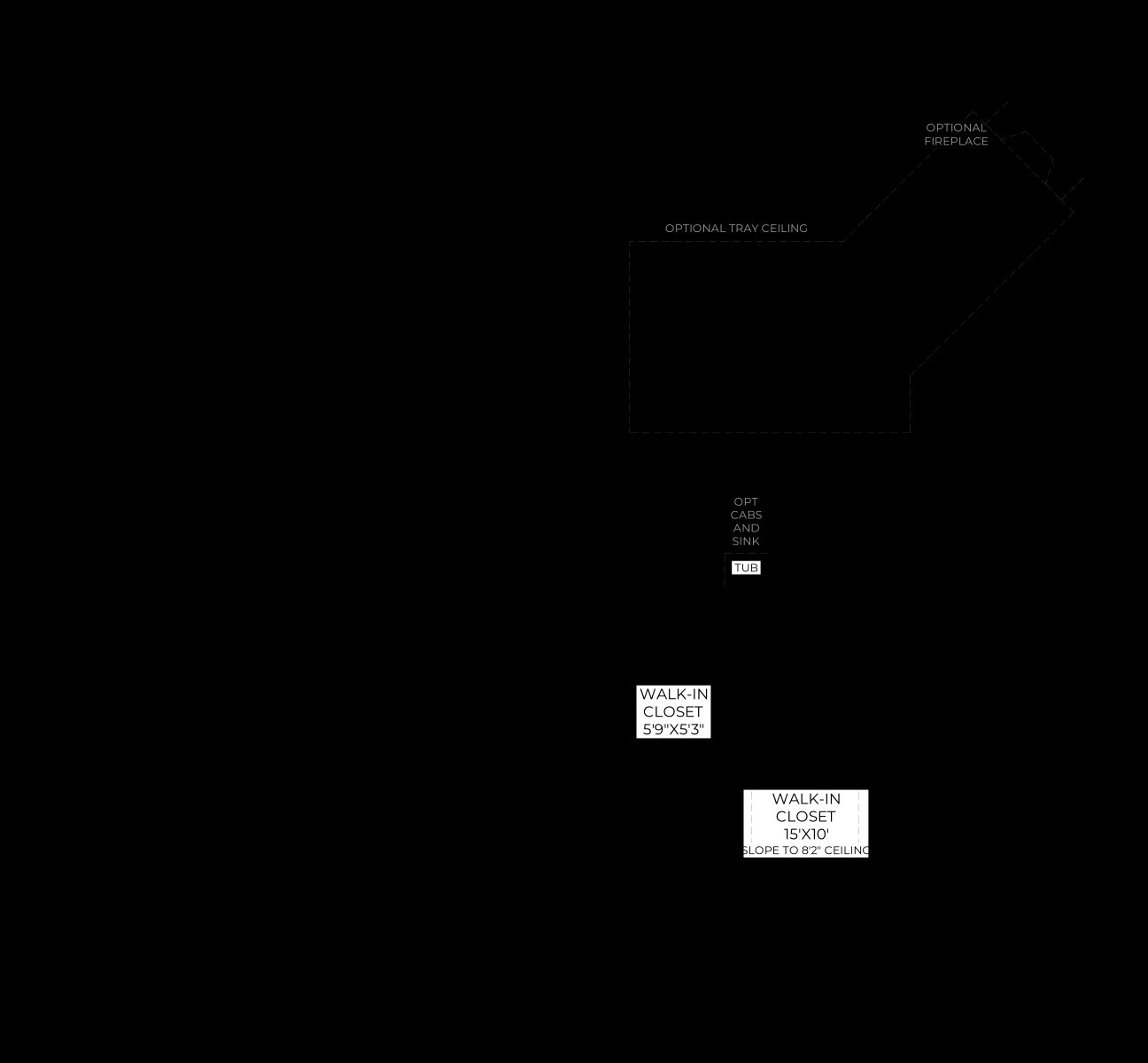 OPTIONAL FIREPLACE

OPTIONAL TRAY CEILING

OPT CABS AND SINK

TUB

WALK-IN CLOSET 5'9"X5'3"

WALK-IN CLOSET 15'X10' SLOPE TO 8'2" CEILING